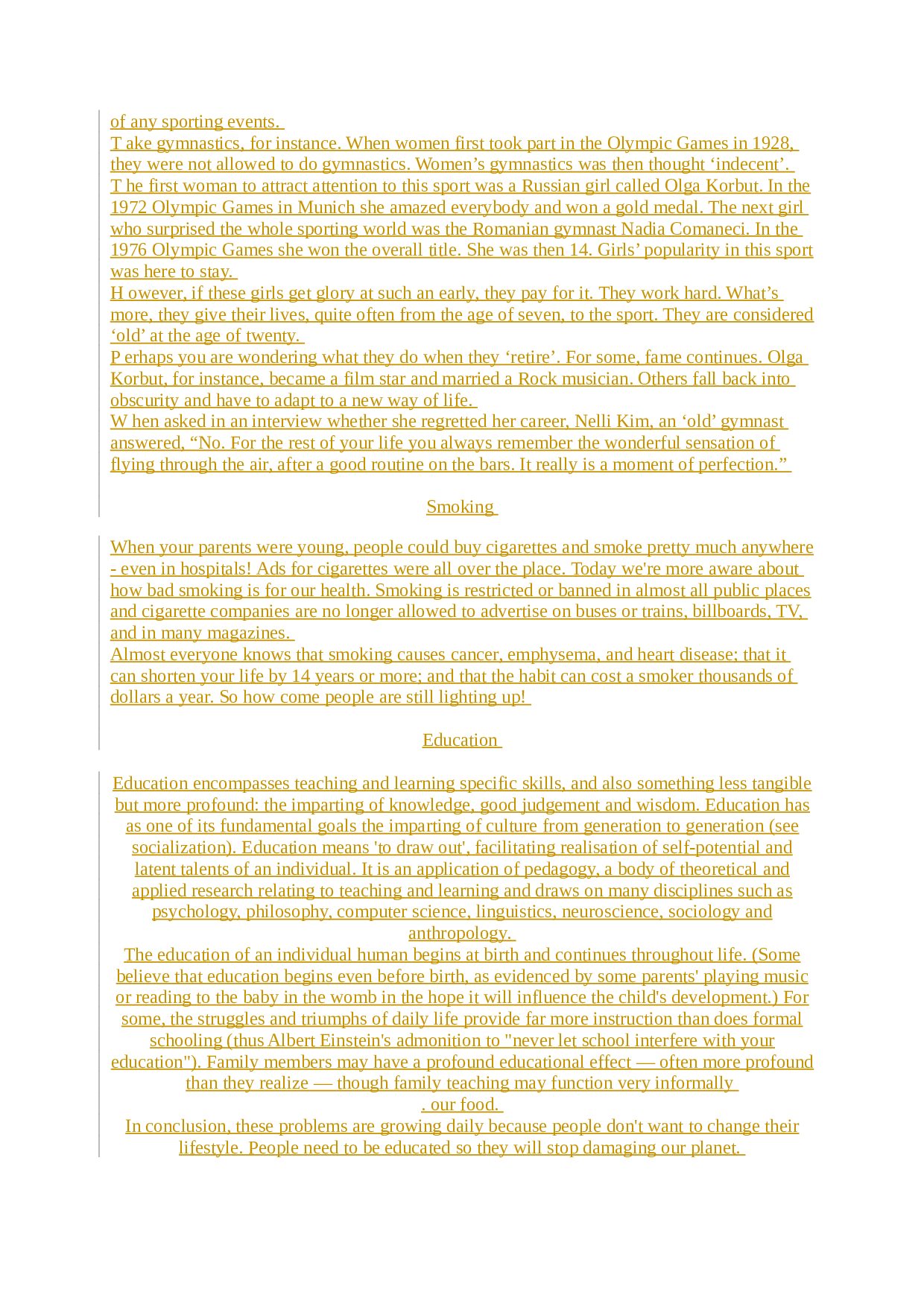 of any sporting events.
T ake gymnastics, for instance. When women first took part in the Olympic Games in 1928, they were not allowed to do gymnastics. Women’s gymnastics was then thought ‘indecent’.
T he first woman to attract attention to this sport was a Russian girl called Olga Korbut. In the 1972 Olympic Games in Munich she amazed everybody and won a gold medal. The next girl who surprised the whole sporting world was the Romanian gymnast Nadia Comaneci. In the 1976 Olympic Games she won the overall title. She was then 14. Girls’ popularity in this sport was here to stay.
H owever, if these girls get glory at such an early, they pay for it. They work hard. What’s more, they give their lives, quite often from the age of seven, to the sport. They are considered ‘old’ at the age of twenty.
P erhaps you are wondering what they do when they ‘retire’. For some, fame continues. Olga Korbut, for instance, became a film star and married a Rock musician. Others fall back into obscurity and have to adapt to a new way of life.
W hen asked in an interview whether she regretted her career, Nelli Kim, an ‘old’ gymnast answered, “No. For the rest of your life you always remember the wonderful sensation of flying through the air, after a good routine on the bars. It really is a moment of perfection.”

Smoking

When your parents were young, people could buy cigarettes and smoke pretty much anywhere - even in hospitals! Ads for cigarettes were all over the place. Today we're more aware about how bad smoking is for our health. Smoking is restricted or banned in almost all public places and cigarette companies are no longer allowed to advertise on buses or trains, billboards, TV, and in many magazines.
Almost everyone knows that smoking causes cancer, emphysema, and heart disease; that it can shorten your life by 14 years or more; and that the habit can cost a smoker thousands of dollars a year. So how come people are still lighting up!

Education

Education encompasses teaching and learning specific skills, and also something less tangible but more profound: the imparting of knowledge, good judgement and wisdom. Education has as one of its fundamental goals the imparting of culture from generation to generation (see socialization). Education means 'to draw out', facilitating realisation of self-potential and latent talents of an individual. It is an application of pedagogy, a body of theoretical and applied research relating to teaching and learning and draws on many disciplines such as psychology, philosophy, computer science, linguistics, neuroscience, sociology and anthropology.
The education of an individual human begins at birth and continues throughout life. (Some believe that education begins even before birth, as evidenced by some parents' playing music or reading to the baby in the womb in the hope it will influence the child's development.) For some, the struggles and triumphs of daily life provide far more instruction than does formal schooling (thus Albert Einstein's admonition to "never let school interfere with your education"). Family members may have a profound educational effect — often more profound than they realize — though family teaching may function very informally
. our food.
In conclusion, these problems are growing daily because people don't want to change their lifestyle. People need to be educated so they will stop damaging our planet.